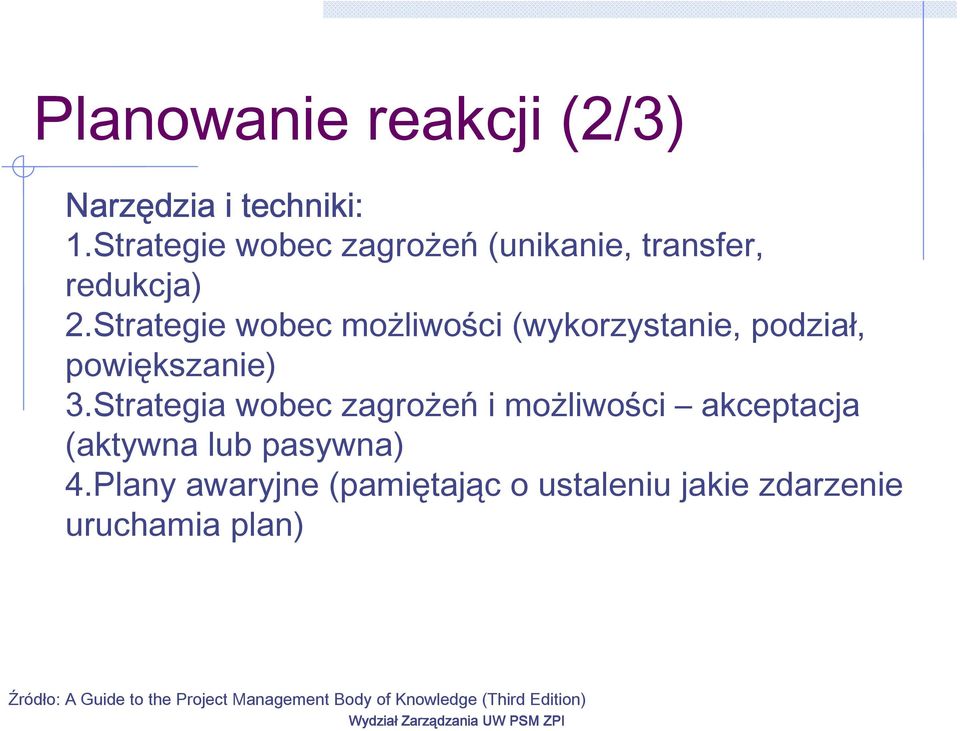 Planowanie reakcji (2/3)

Narzędzia i techniki:
1.Strategie wobec zagrożeń (unikanie, transfer, redukcja)
2.Strategie wobec możliwości (wykorzystanie, podział, powiększanie)
3.Strategia wobec zagrożeń i możliwości – akceptacja (aktywna lub pasywna)
4.Plany awaryjne (pamiętając o ustaleniu jakie zdarzenie uruchamia plan)

Źródło: A Guide to the Project Management Body of Knowledge (Third Edition)

Wydział Zarządzania UW PSM ZPI